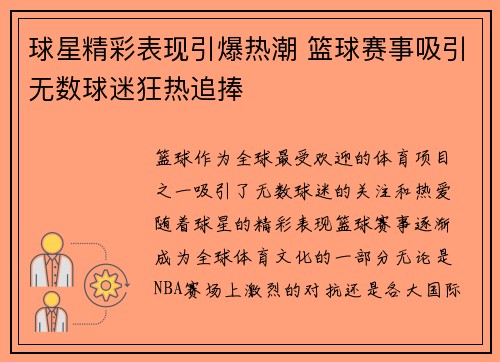 球星精彩表现引爆热潮 篮球赛事吸引无数球迷狂热追捧

篮球作为全球最受欢迎的体育项目之一吸引了无数球迷的关注和热爱随着球星的精彩表现篮球赛事逐渐成为全球体育文化的一部分无论是NBA赛场上激烈的对抗还是各大国际